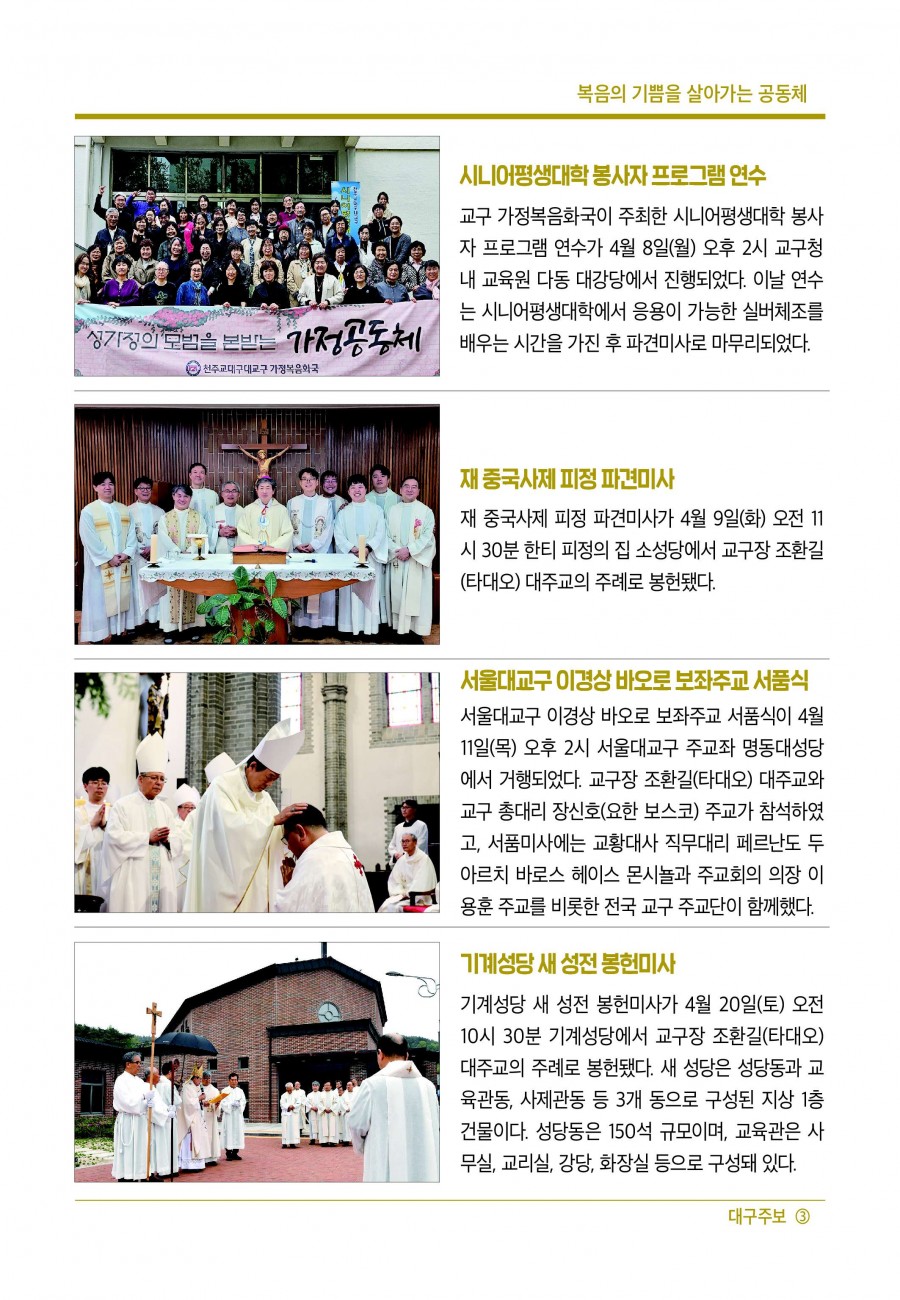 복음의 기쁨을 살아가는 공동체

성가정의 모범을 본받는 가정공동체

천주교대구대교구 가정복음화국

시니어평생대학 봉사자 프로그램 연수

교구 가정복음화국이 주최한 시니어평생대학 봉사자 프로그램 연수가 4월 8일(월) 오후 2시 교구청 내 교육원 다동 대강당에서 진행되었다. 이날 연수는 시니어평생대학에서 응용이 가능한 실버체조를 배우는 시간을 가진 후 파견미사로 마무리되었다.

재 중국사제 피정 파견미사

재 중국사제 피정 파견미사가 4월 9일(화) 오전 11시 30분 한티 피정의 집 소성당에서 교구장 조환길(타대오) 대주교의 주례로 봉헌됐다.

서울대교구 이경상 바오로 보좌주교 서품식

서울대교구 이경상 바오로 보좌주교 서품식이 4월 11일(목) 오후 2시 서울대교구 주교좌 명동대성당에서 거행되었다. 교구장 조환길(타대오) 대주교와 교구 총대리 장신호(요한 보스코) 주교가 참석하였고, 서품미사에는 교황대사 직무대리 페르난도 두아르치 바로스 헤이스 몬시뇰과 주교회의 의장 이용훈 주교를 비롯한 전국 교구 주교단이 함께했다.

기계성당 새 성전 봉헌미사

기계성당 새 성전 봉헌미사가 4월 20일(토) 오전 10시 30분 기계성당에서 교구장 조환길(타대오) 대주교의 주례로 봉헌됐다. 새 성당은 성당동과 교육관동, 사제관동 등 3개 동으로 구성된 지상 1층 건물이다. 성당동은 150석 규모이며, 교육관은 사무실, 교리실, 강당, 화장실 등으로 구성돼 있다.

대구주보 ③